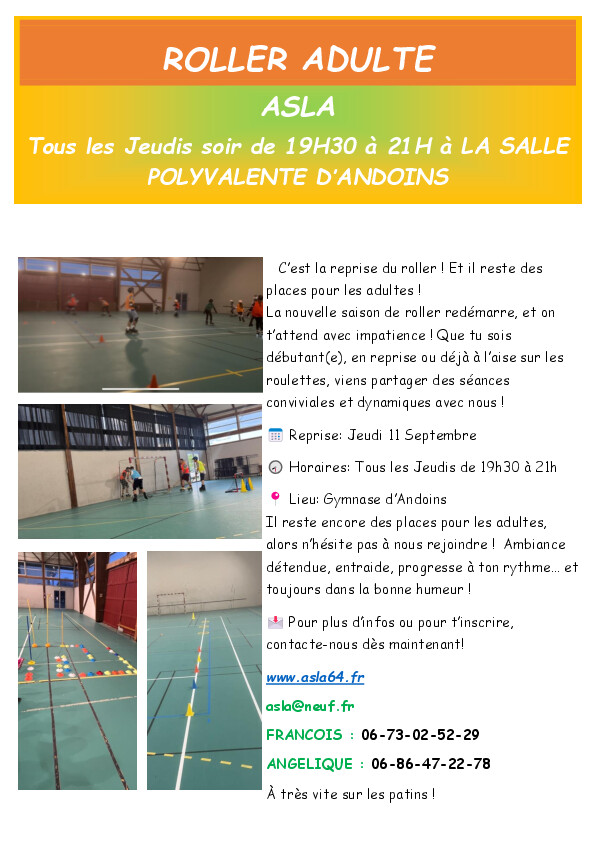 ROLLER ADULTE

ASLA

Tous les Jeudis soir de 19H30 à 21H à LA SALLE POLYVALENTE D'ANDOINS

C'est la reprise du roller ! Et il reste des places pour les adultes !
La nouvelle saison de roller redémarre, et on t'attend avec impatience ! Que tu sois débutant(e), en reprise ou déjà à l'aise sur les roulettes, viens partager des séances conviviales et dynamiques avec nous !

Reprise: Jeudi 11 Septembre

Horaires: Tous les Jeudis de 19h30 à 21h

Lieu: Gymnase d'Andoins
Il reste encore des places pour les adultes, alors n'hésite pas à nous rejoindre ! Ambiance détendue, entraide, progresse à ton rythme... et toujours dans la bonne humeur !

Pour plus d'infos ou pour t'inscrire, contacte-nous dès maintenant!

www.asla64.fr

asla@neuf.fr

FRANCOIS : 06-73-02-52-29

ANGELIQUE : 06-86-47-22-78

À très vite sur les patins !